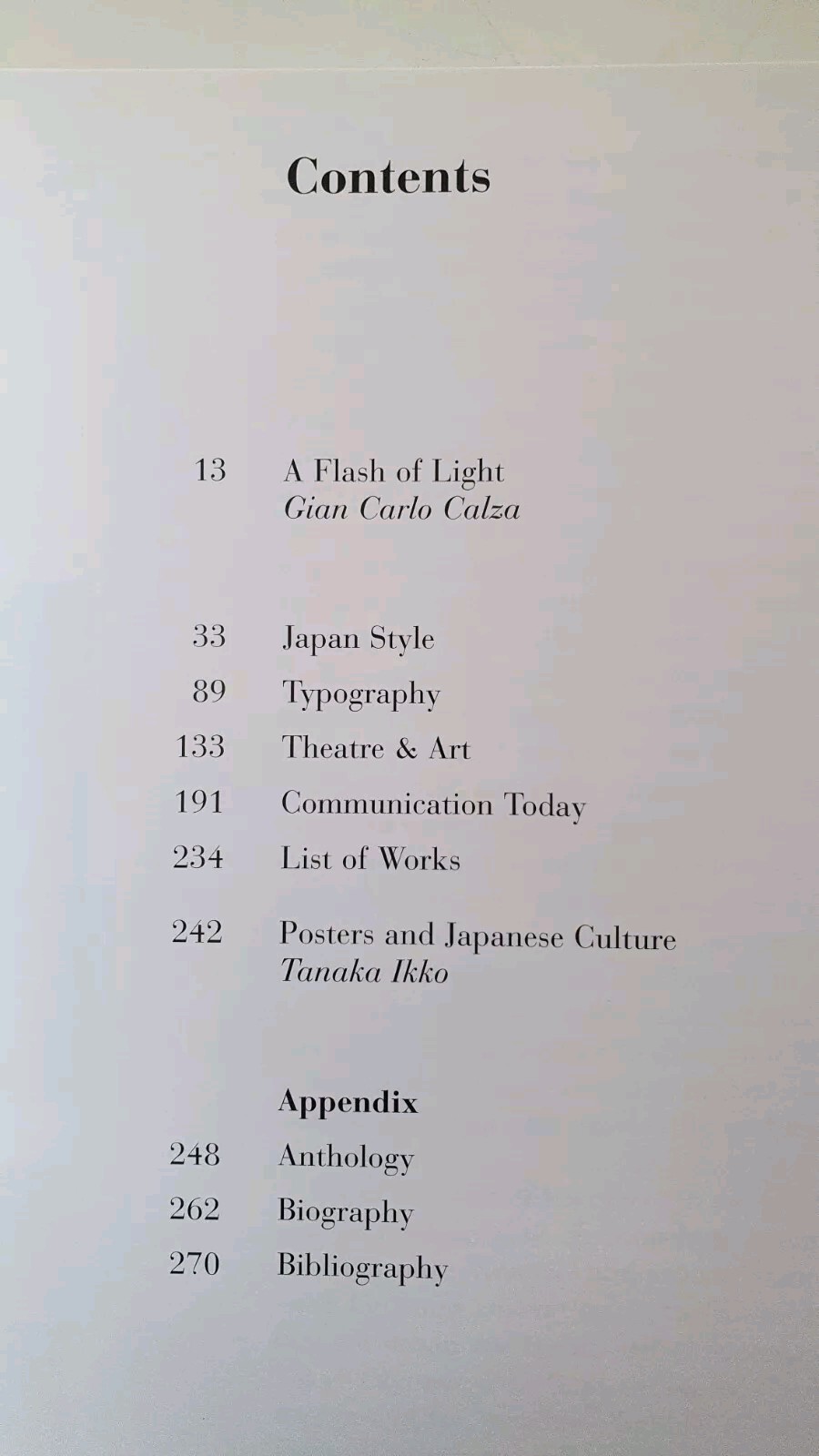 Contents

13 A Flash of Light
Gian Carlo Calza

33 Japan Style
89 Typography
133 Theatre & Art
191 Communication Today
234 List of Works

242 Posters and Japanese Culture
Tanaka Ikko

Appendix
248 Anthology
262 Biography
270 Bibliography